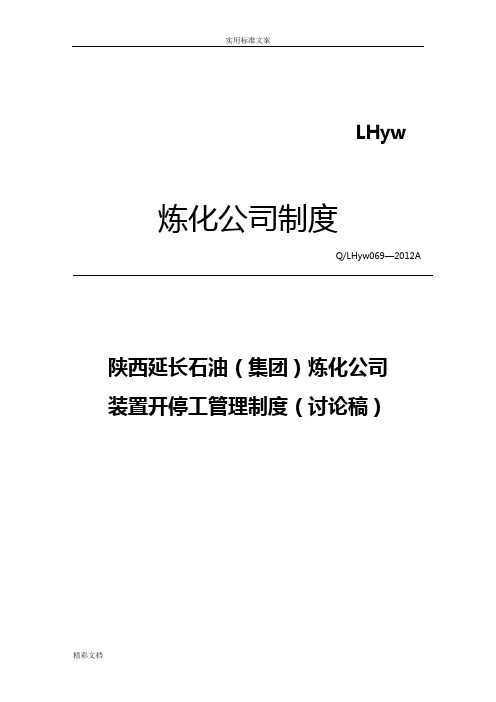 实用标准文案

LHyw

炼化公司制度

Q/LHyw069—2012A

陕西延长石油（集团）炼化公司
装置开停工管理制度（讨论稿）

精彩文档